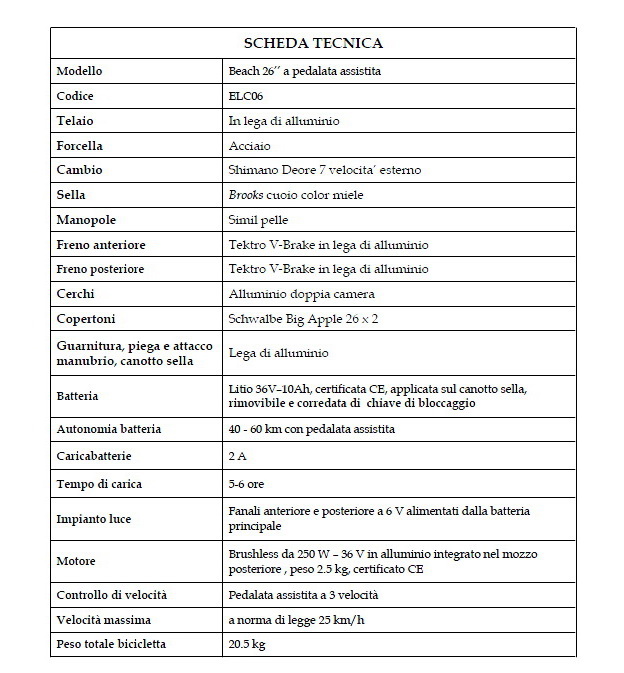 | SCHEDA TECNICA | |
|---|---|
| Modello | Beach 26'' a pedalata assistita |
| Codice | ELC06 |
| Telaio | In lega di alluminio |
| Forcella | Acciaio |
| Cambio | Shimano Deore 7 velocita' esterno |
| Sella | Brooks cuoio color miele |
| Manopole | Simil pelle |
| Freno anteriore | Tektro V-Brake in lega di alluminio |
| Freno posteriore | Tektro V-Brake in lega di alluminio |
| Cerchi | Alluminio doppia camera |
| Copertoni | Schwalbe Big Apple 26 x 2 |
| Guarnitura, piega e attacco manubrio, canotto sella | Lega di alluminio |
| Batteria | Litio 36V–10Ah, certificata CE, applicata sul canotto sella, rimovibile e corredata di chiave di bloccaggio |
| Autonomia batteria | 40 - 60 km con pedalata assistita |
| Caricabatterie | 2 A |
| Tempo di carica | 5-6 ore |
| Impianto luce | Fanali anteriore e posteriore a 6 V alimentati dalla batteria principale |
| Motore | Brushless da 250 W – 36 V in alluminio integrato nel mozzo posteriore , peso 2.5 kg, certificato CE |
| Controllo di velocità | Pedalata assistita a 3 velocità |
| Velocità massima | a norma di legge 25 km/h |
| Peso totale bicicletta | 20.5 kg |